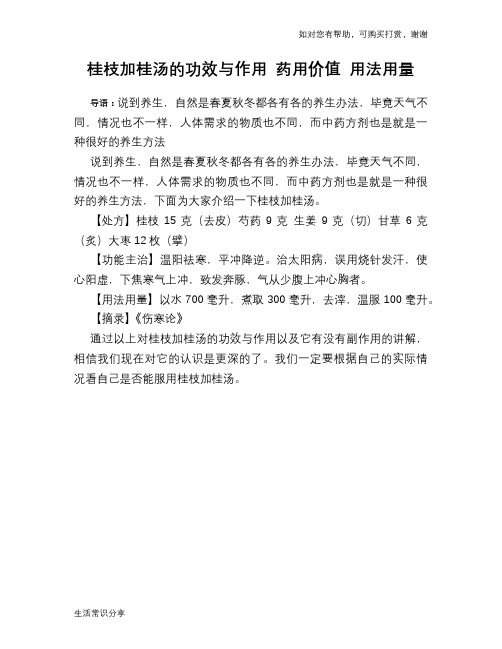 如对您有帮助，可购买打赏，谢谢

桂枝加桂汤的功效与作用 药用价值 用法用量

导语：说到养生，自然是春夏秋冬都各有各的养生办法，毕竟天气不同，情况也不一样，人体需求的物质也不同，而中药方剂也是就是一种很好的养生方法

说到养生，自然是春夏秋冬都各有各的养生办法，毕竟天气不同，情况也不一样，人体需求的物质也不同，而中药方剂也是就是一种很好的养生方法，下面为大家介绍一下桂枝加桂汤。

【处方】桂枝 15 克（去皮）芍药 9 克 生姜 9 克（切）甘草 6 克（炙）大枣 12 枚（擘）

【功能主治】温阳祛寒，平冲降逆。治太阳病，误用烧针发汗，使心阳虚，下焦寒气上冲，致发奔豚，气从少腹上冲心胸者。

【用法用量】以水 700 毫升，煮取 300 毫升，去滓，温服 100 毫升。

【摘录】《伤寒论》

通过以上对桂枝加桂汤的功效与作用以及它有没有副作用的讲解，相信我们现在对它的认识是更深的了。我们一定要根据自己的实际情况看自己是否能服用桂枝加桂汤。

生活常识分享